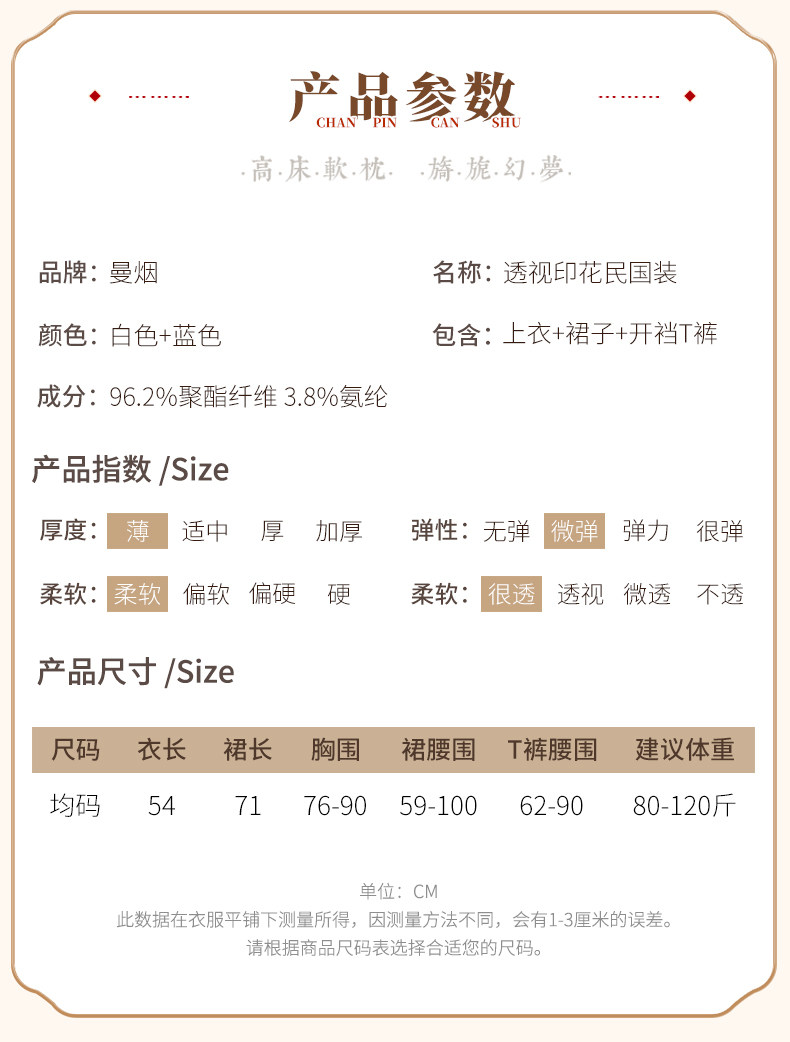 产品参数
CHAN PIN CAN SHU

·高·床·軟·枕· ·旖·旎·幻·夢·

品牌：曼烟
名称：透视印花民国装
颜色：白色+蓝色
包含：上衣+裙子+开裆T裤
成分：96.2%聚酯纤维 3.8%氨纶

产品指数 /Size

厚度：薄 适中 厚 加厚
弹性：无弹 微弹 弹力 很弹
柔软：柔软 偏软 偏硬 硬
柔软：很透 透视 微透 不透

产品尺寸 /Size

| 尺码 | 衣长 | 裙长 | 胸围 | 裙腰围 | T裤腰围 | 建议体重 |
|---|---|---|---|---|---|---|
| 均码 | 54 | 71 | 76-90 | 59-100 | 62-90 | 80-120斤 |

单位：CM
此数据在衣服平铺下测量所得，因测量方法不同，会有1-3厘米的误差。
请根据商品尺码表选择合适您的尺码。